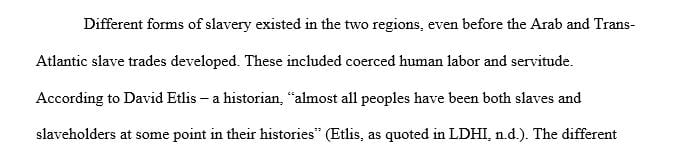 Different forms of slavery existed in the two regions, even before the Arab and Trans-Atlantic slave trades developed. These included coerced human labor and servitude. According to David Etlis – a historian, “almost all peoples have been both slaves and slaveholders at some point in their histories” (Etlis, as quoted in LDHI, n.d.). The different